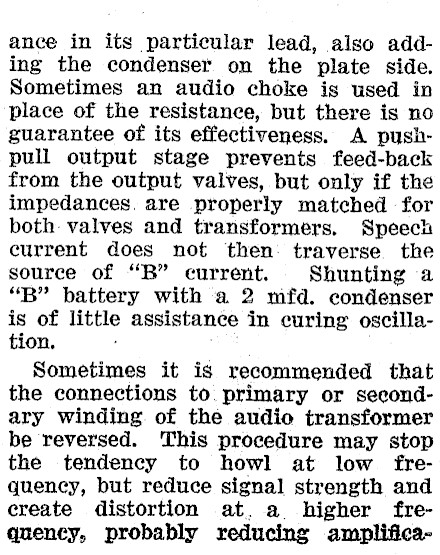 ance in its particular lead, also adding the condenser on the plate side. Sometimes an audio choke is used in place of the resistance, but there is no guarantee of its effectiveness. A push-pull output stage prevents feed-back from the output valves, but only if the impedances are properly matched for both valves and transformers. Speech current does not then traverse the source of "B" current. Shunting a "B" battery with a 2 mfd. condenser is of little assistance in curing oscillation.

Sometimes it is recommended that the connections to primary or secondary winding of the audio transformer be reversed. This procedure may stop the tendency to howl at low frequency, but reduce signal strength and create distortion at a higher frequency, probably reducing amplifica-